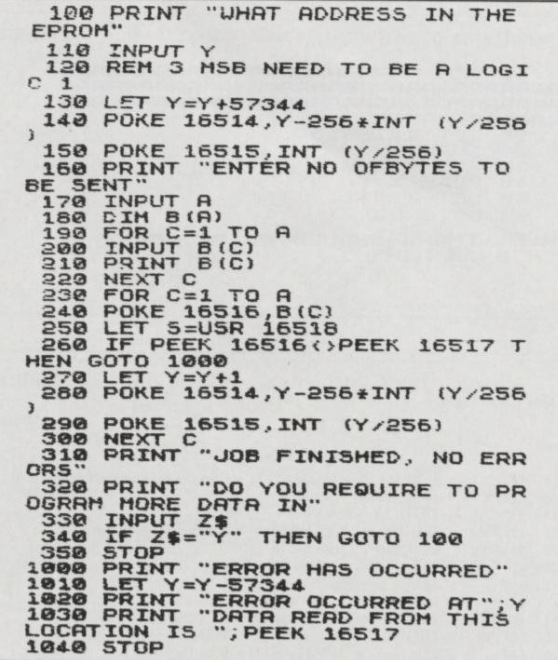 100 PRINT "WHAT ADDRESS IN THE EPROM"
110 INPUT Y
120 REM 3 MSB NEED TO BE A LOGIC 1
130 LET Y=Y+57344
140 POKE 16514,Y-256*INT (Y/256)
150 POKE 16515,INT (Y/256)
160 PRINT "ENTER NO OFBYTES TO BE SENT"
170 INPUT A
180 DIM B(A)
190 FOR C=1 TO A
200 INPUT B(C)
210 PRINT B(C)
220 NEXT C
230 FOR C=1 TO A
240 POKE 16516,B(C)
250 LET S=USR 16518
260 IF PEEK 16516<>PEEK 16517 THEN GOTO 1000
270 LET Y=Y+1
280 POKE 16514,Y-256*INT (Y/256)
290 POKE 16515,INT (Y/256)
300 NEXT C
310 PRINT "JOB FINISHED, NO ERRORS"
320 PRINT "DO YOU REQUIRE TO PROGRAM MORE DATA IN"
330 INPUT Z$
340 IF Z$="Y" THEN GOTO 100
350 STOP
1000 PRINT "ERROR HAS OCCURRED"
1010 LET Y=Y-57344
1020 PRINT "ERROR OCCURRED AT";Y
1030 PRINT "DATA READ FROM THIS LOCATION IS ";PEEK 16517
1040 STOP